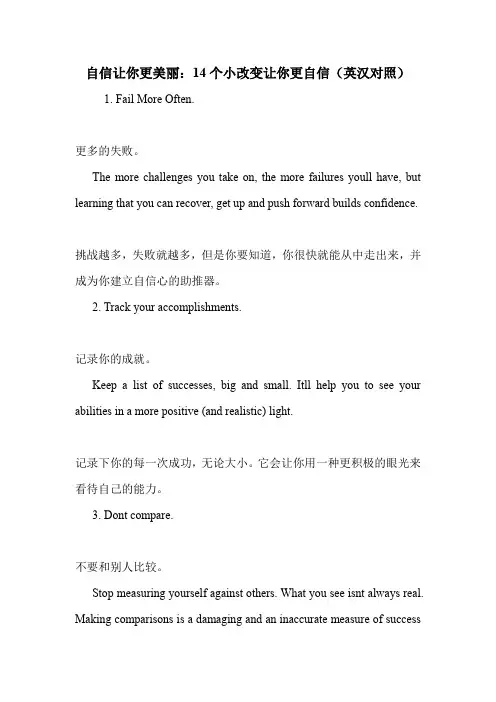 自信让你更美丽：14个小改变让你更自信（英汉对照）

1. Fail More Often.

更多的失败。

The more challenges you take on, the more failures youll have, but learning that you can recover, get up and push forward builds confidence.

挑战越多，失败就越多，但是你要知道，你很快就能从中走出来，并成为你建立自信心的助推器。

2. Track your accomplishments.

记录你的成就。

Keep a list of successes, big and small. Itll help you to see your abilities in a more positive (and realistic) light.

记录下你的每一次成功，无论大小。它会让你用一种更积极的眼光来看待自己的能力。

3. Dont compare.

不要和别人比较。

Stop measuring yourself against others. What you see isnt always real. Making comparisons is a damaging and an inaccurate measure of success